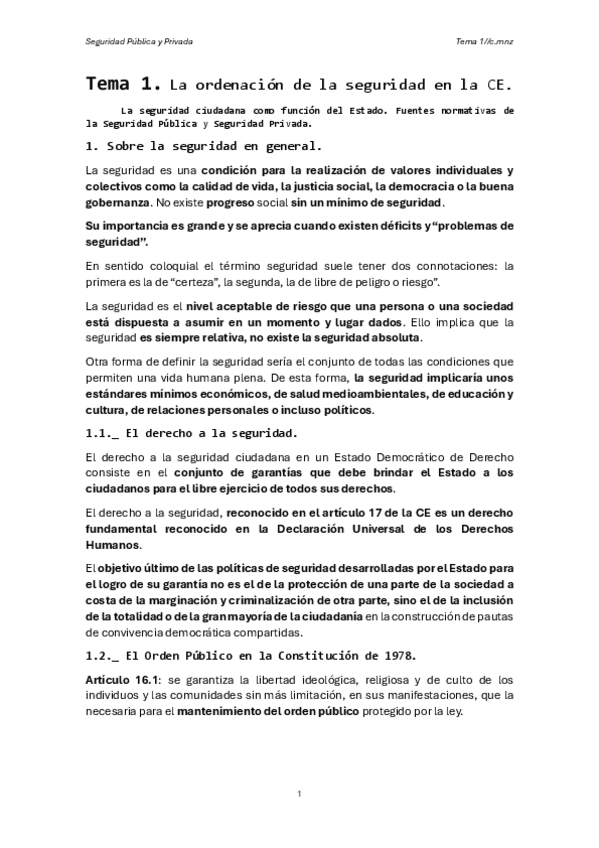 Seguridad Pública y Privada

Tema 1//c.mnz

Tema 1. La ordenación de la seguridad en la CE.

La seguridad ciudadana como función del Estado. Fuentes normativas de la Seguridad Pública y Seguridad Privada.

1. Sobre la seguridad en general.

La seguridad es una condición para la realización de valores individuales y colectivos como la calidad de vida, la justicia social, la democracia o la buena gobernanza. No existe progreso social sin un mínimo de seguridad.

Su importancia es grande y se aprecia cuando existen déficits y "problemas de seguridad".

En sentido coloquial el término seguridad suele tener dos connotaciones: la primera es la de "certeza", la segunda, la de libre de peligro o riesgo".

La seguridad es el nivel aceptable de riesgo que una persona o una sociedad está dispuesta a asumir en un momento y lugar dados. Ello implica que la seguridad es siempre relativa, no existe la seguridad absoluta.

Otra forma de definir la seguridad sería el conjunto de todas las condiciones que permiten una vida humana plena. De esta forma, la seguridad implicaría unos estándares mínimos económicos, de salud medioambientales, de educación y cultura, de relaciones personales o incluso políticos.

1.1._ El derecho a la seguridad.

El derecho a la seguridad ciudadana en un Estado Democrático de Derecho consiste en el conjunto de garantías que debe brindar el Estado a los ciudadanos para el libre ejercicio de todos sus derechos.

El derecho a la seguridad, reconocido en el artículo 17 de la CE es un derecho fundamental reconocido en la Declaración Universal de los Derechos Humanos.

El objetivo último de las políticas de seguridad desarrolladas por el Estado para el logro de su garantía no es el de la protección de una parte de la sociedad a costa de la marginación y criminalización de otra parte, sino el de la inclusión de la totalidad o de la gran mayoría de la ciudadanía en la construcción de pautas de convivencia democrática compartidas.

1.2._ El Orden Público en la Constitución de 1978.

Artículo 16.1: se garantiza la libertad ideológica, religiosa y de culto de los individuos y las comunidades sin más limitación, en sus manifestaciones, que la necesaria para el mantenimiento del orden público protegido por la ley.

1